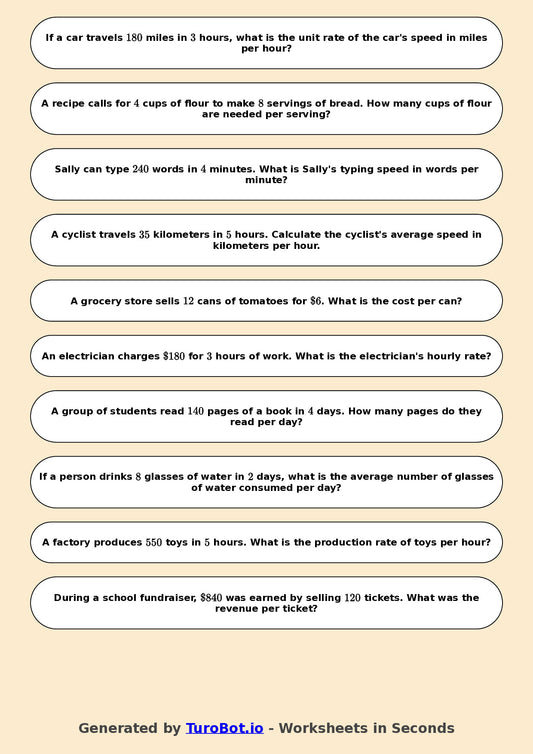 If a car travels $180$ miles in $3$ hours, what is the unit rate of the car's speed in miles per hour?

A recipe calls for $4$ cups of flour to make $8$ servings of bread. How many cups of flour are needed per serving?

Sally can type $240$ words in $4$ minutes. What is Sally's typing speed in words per minute?

A cyclist travels $35$ kilometers in $5$ hours. Calculate the cyclist's average speed in kilometers per hour.

A grocery store sells $12$ cans of tomatoes for $\$6$. What is the cost per can?

An electrician charges $\$180$ for $3$ hours of work. What is the electrician's hourly rate?

A group of students read $140$ pages of a book in $4$ days. How many pages do they read per day?

If a person drinks $8$ glasses of water in $2$ days, what is the average number of glasses of water consumed per day?

A factory produces $550$ toys in $5$ hours. What is the production rate of toys per hour?

During a school fundraiser, $\$840$ was earned by selling $120$ tickets. What was the revenue per ticket?

Generated by TuroBot.io - Worksheets in Seconds